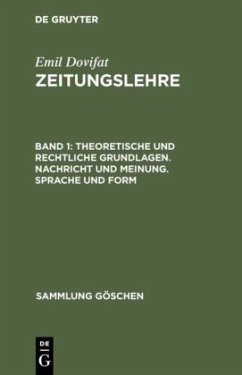 DE GRUYTER

Emil Dovifat
ZEITUNGSLEHRE

BAND 1: THEORETISCHE UND RECHTLICHE GRUNDLAGEN. NACHRICHT UND MEINUNG. SPRACHE UND FORM

SAMMLUNG GÖSCHEN

DE
G